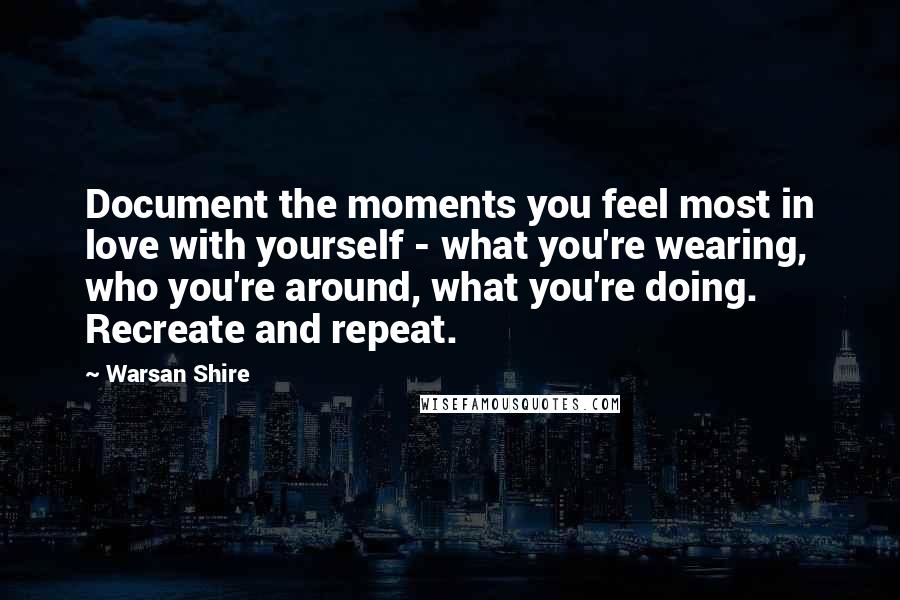 Document the moments you feel most in love with yourself - what you're wearing, who you're around, what you're doing. Recreate and repeat.

~ Warsan Shire

WISEFAMOUSQUOTES.COM